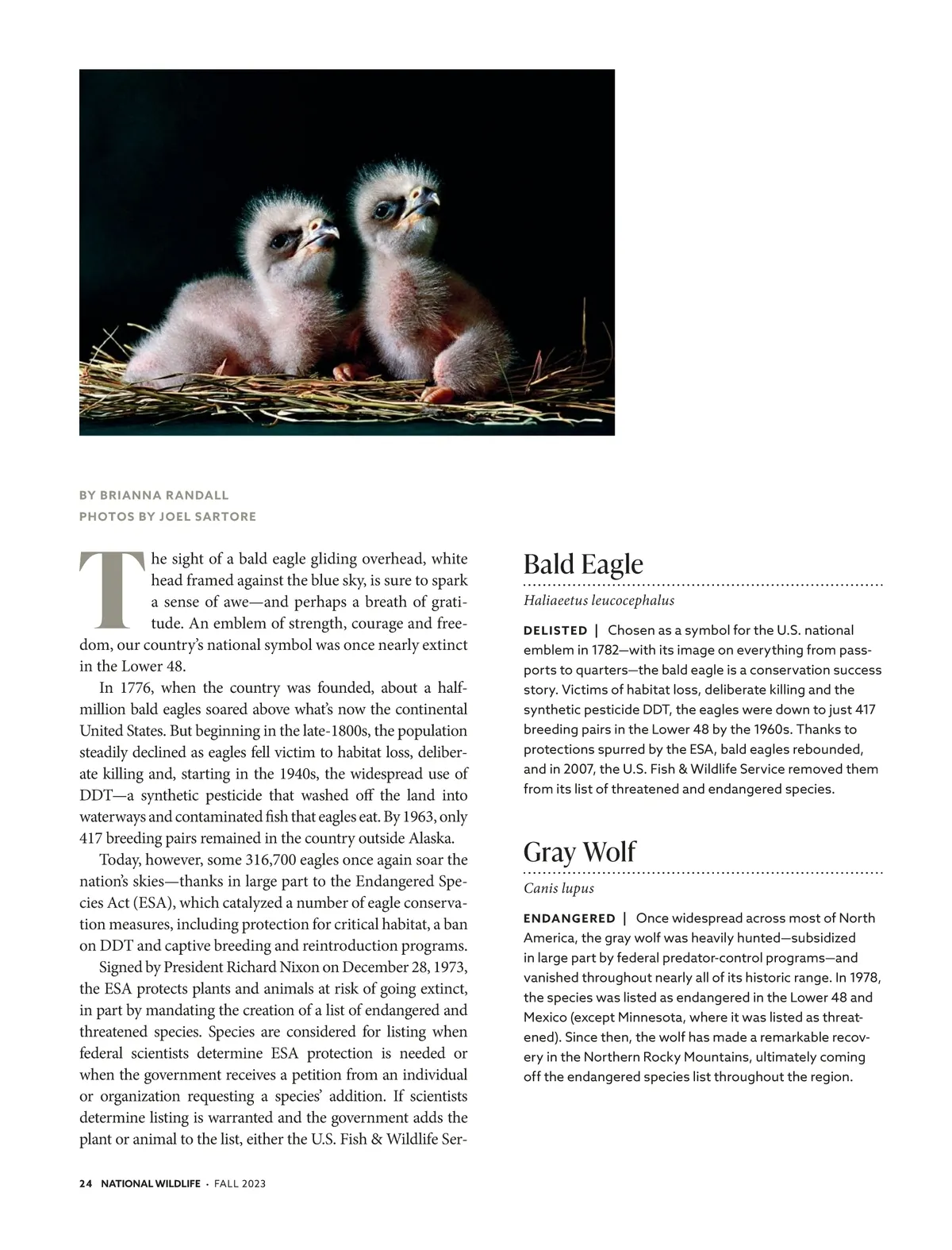 BY BRIANNA RANDALL
PHOTOS BY JOEL SARTORE

The sight of a bald eagle gliding overhead, white head framed against the blue sky, is sure to spark a sense of awe—and perhaps a breath of gratitude. An emblem of strength, courage and freedom, our country's national symbol was once nearly extinct in the Lower 48.

In 1776, when the country was founded, about a half-million bald eagles soared above what's now the continental United States. But beginning in the late-1800s, the population steadily declined as eagles fell victim to habitat loss, deliberate killing and, starting in the 1940s, the widespread use of DDT—a synthetic pesticide that washed off the land into waterways and contaminated fish that eagles eat. By 1963, only 417 breeding pairs remained in the country outside Alaska.

Today, however, some 316,700 eagles once again soar the nation's skies—thanks in large part to the Endangered Species Act (ESA), which catalyzed a number of eagle conservation measures, including protection for critical habitat, a ban on DDT and captive breeding and reintroduction programs.

Signed by President Richard Nixon on December 28, 1973, the ESA protects plants and animals at risk of going extinct, in part by mandating the creation of a list of endangered and threatened species. Species are considered for listing when federal scientists determine ESA protection is needed or when the government receives a petition from an individual or organization requesting a species' addition. If scientists determine listing is warranted and the government adds the plant or animal to the list, either the U.S. Fish & Wildlife Ser-

Bald Eagle

Haliaeetus leucocephalus

DELISTED | Chosen as a symbol for the U.S. national emblem in 1782—with its image on everything from passports to quarters—the bald eagle is a conservation success story. Victims of habitat loss, deliberate killing and the synthetic pesticide DDT, the eagles were down to just 417 breeding pairs in the Lower 48 by the 1960s. Thanks to protections spurred by the ESA, bald eagles rebounded, and in 2007, the U.S. Fish & Wildlife Service removed them from its list of threatened and endangered species.

Gray Wolf

Canis lupus

ENDANGERED | Once widespread across most of North America, the gray wolf was heavily hunted—subsidized in large part by federal predator-control programs—and vanished throughout nearly all of its historic range. In 1978, the species was listed as endangered in the Lower 48 and Mexico (except Minnesota, where it was listed as threatened). Since then, the wolf has made a remarkable recovery in the Northern Rocky Mountains, ultimately coming off the endangered species list throughout the region.

24 NATIONAL WILDLIFE • FALL 2023